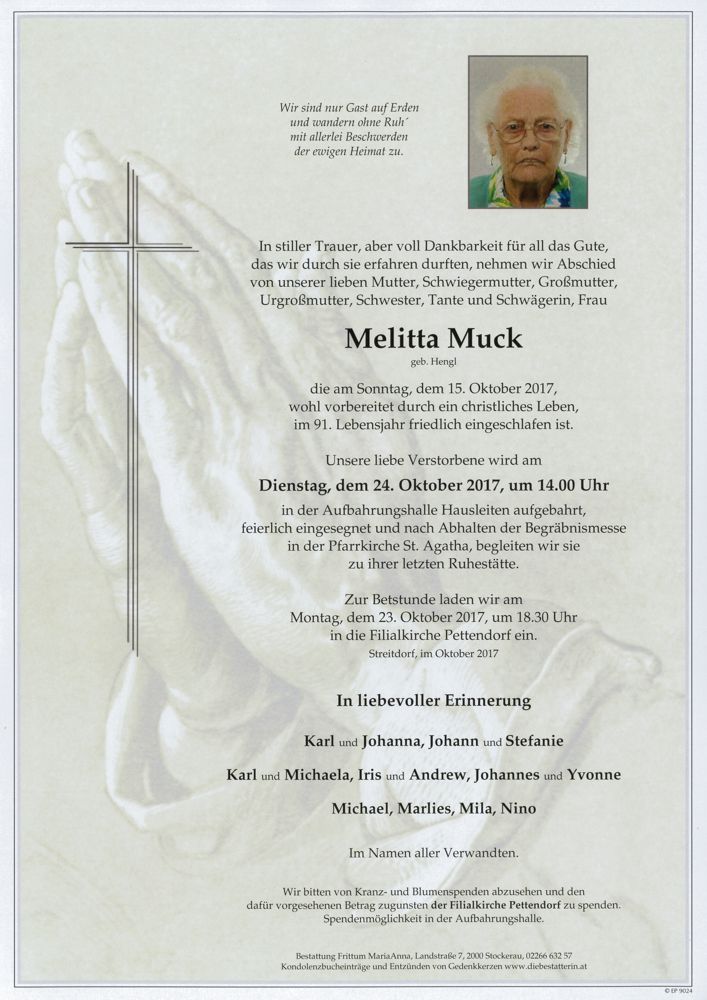 Wir sind nur Gast auf Erden
und wandern ohne Ruh´
mit allerlei Beschwerden
der ewigen Heimat zu.

In stiller Trauer, aber voll Dankbarkeit für all das Gute, das wir durch sie erfahren durften, nehmen wir Abschied von unserer lieben Mutter, Schwiegermutter, Großmutter, Urgroßmutter, Schwester, Tante und Schwägerin, Frau

Melitta Muck
geb. Hengl

die am Sonntag, dem 15. Oktober 2017, wohl vorbereitet durch ein christliches Leben, im 91. Lebensjahr friedlich eingeschlafen ist.

Unsere liebe Verstorbene wird am

Dienstag, dem 24. Oktober 2017, um 14.00 Uhr

in der Aufbahrungshalle Hausleiten aufgebahrt, feierlich eingesegnet und nach Abhalten der Begräbnismesse in der Pfarrkirche St. Agatha, begleiten wir sie zu ihrer letzten Ruhestätte.

Zur Betstunde laden wir am Montag, dem 23. Oktober 2017, um 18.30 Uhr in die Filialkirche Pettendorf ein.

Streitdorf, im Oktober 2017

In liebevoller Erinnerung

Karl und Johanna, Johann und Stefanie

Karl und Michaela, Iris und Andrew, Johannes und Yvonne

Michael, Marlies, Mila, Nino

Im Namen aller Verwandten.

Wir bitten von Kranz- und Blumenspenden abzusehen und den dafür vorgesehenen Betrag zugunsten der Filialkirche Pettendorf zu spenden. Spendenmöglichkeit in der Aufbahrungshalle.

Bestattung Frittum MariaAnna, Landstraße 7, 2000 Stockerau, 02266 632 57
Kondolenzbucheinträge und Entzünden von Gedenkkerzen www.diebestatterin.at

© EP 9024